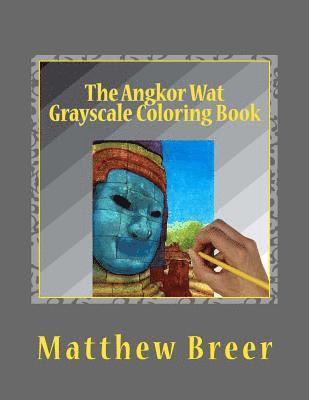 The Angkor Wat
Grayscale Coloring Book

Matthew Breer